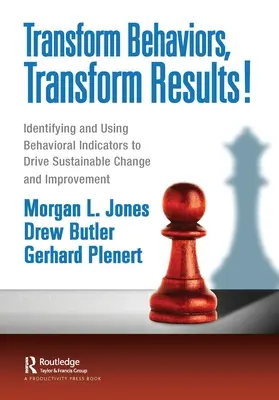 Transform Behaviors, Transform Results!

Identifying and Using Behavioral Indicators to Drive Sustainable Change and Improvement

Morgan L. Jones
Drew Butler
Gerhard Plenert

Routledge
Taylor & Francis Group
A PRODUCTIVITY PRESS BOOK